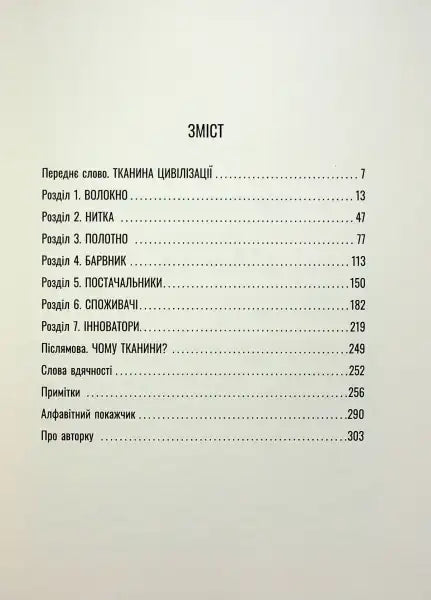 ЗМІСТ

Переднє слово. ТКАНИНА ЦИВІЛІЗАЦІЇ 7

Розділ 1. ВОЛОКНО 13

Розділ 2. НИТКА 47

Розділ 3. ПОЛОТНО 77

Розділ 4. БАРВНИК 113

Розділ 5. ПОСТАЧАЛЬНИКИ 150

Розділ 6. СПОЖИВАЧІ 182

Розділ 7. ІННОВАТОРИ 219

Післямова. ЧОМУ ТКАНИНИ? 249

Слова вдячності 252

Примітки 256

Алфавітний покажчик 290

Про авторку 303